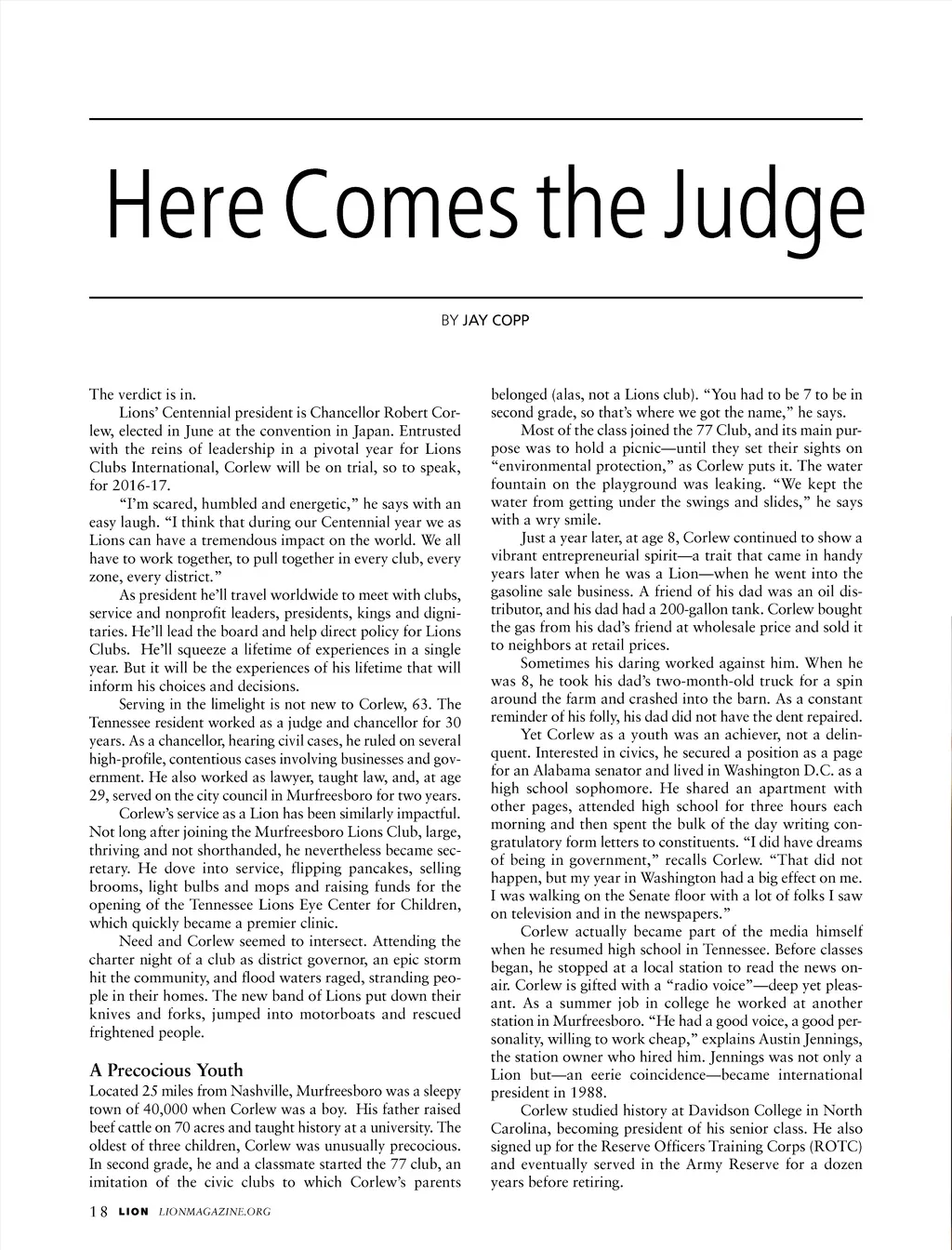 Here Comes the Judge

BY JAY COPP

The verdict is in.

Lions' Centennial president is Chancellor Robert Corlew, elected in June at the convention in Japan. Entrusted with the reins of leadership in a pivotal year for Lions Clubs International, Corlew will be on trial, so to speak, for 2016-17.

"I'm scared, humbled and energetic," he says with an easy laugh. "I think that during our Centennial year we as Lions can have a tremendous impact on the world. We all have to work together, to pull together in every club, every zone, every district."

As president he'll travel worldwide to meet with clubs, service and nonprofit leaders, presidents, kings and dignitaries. He'll lead the board and help direct policy for Lions Clubs. He'll squeeze a lifetime of experiences in a single year. But it will be the experiences of his lifetime that will inform his choices and decisions.

Serving in the limelight is not new to Corlew, 63. The Tennessee resident worked as a judge and chancellor for 30 years. As a chancellor, hearing civil cases, he ruled on several high-profile, contentious cases involving businesses and government. He also worked as lawyer, taught law, and, at age 29, served on the city council in Murfreesboro for two years.

Corlew's service as a Lion has been similarly impactful. Not long after joining the Murfreesboro Lions Club, large, thriving and not shorthanded, he nevertheless became secretary. He dove into service, flipping pancakes, selling brooms, light bulbs and mops and raising funds for the opening of the Tennessee Lions Eye Center for Children, which quickly became a premier clinic.

Need and Corlew seemed to intersect. Attending the charter night of a club as district governor, an epic storm hit the community, and flood waters raged, stranding people in their homes. The new band of Lions put down their knives and forks, jumped into motorboats and rescued frightened people.

A Precocious Youth

Located 25 miles from Nashville, Murfreesboro was a sleepy town of 40,000 when Corlew was a boy. His father raised beef cattle on 70 acres and taught history at a university. The oldest of three children, Corlew was unusually precocious. In second grade, he and a classmate started the 77 club, an imitation of the civic clubs to which Corlew's parents belonged (alas, not a Lions club). "You had to be 7 to be in second grade, so that's where we got the name," he says.

Most of the class joined the 77 Club, and its main purpose was to hold a picnic—until they set their sights on "environmental protection," as Corlew puts it. The water fountain on the playground was leaking. "We kept the water from getting under the swings and slides," he says with a wry smile.

Just a year later, at age 8, Corlew continued to show a vibrant entrepreneurial spirit—a trait that came in handy years later when he was a Lion—when he went into the gasoline sale business. A friend of his dad was an oil distributor, and his dad had a 200-gallon tank. Corlew bought the gas from his dad's friend at wholesale price and sold it to neighbors at retail prices.

Sometimes his daring worked against him. When he was 8, he took his dad's two-month-old truck for a spin around the farm and crashed into the barn. As a constant reminder of his folly, his dad did not have the dent repaired.

Yet Corlew as a youth was an achiever, not a delinquent. Interested in civics, he secured a position as a page for an Alabama senator and lived in Washington D.C. as a high school sophomore. He shared an apartment with other pages, attended high school for three hours each morning and then spent the bulk of the day writing congratulatory form letters to constituents. "I did have dreams of being in government," recalls Corlew. "That did not happen, but my year in Washington had a big effect on me. I was walking on the Senate floor with a lot of folks I saw on television and in the newspapers."

Corlew actually became part of the media himself when he resumed high school in Tennessee. Before classes began, he stopped at a local station to read the news on-air. Corlew is gifted with a "radio voice"—deep yet pleasant. As a summer job in college he worked at another station in Murfreesboro. "He had a good voice, a good personality, willing to work cheap," explains Austin Jennings, the station owner who hired him. Jennings was not only a Lion but—an eerie coincidence—became international president in 1988.

Corlew studied history at Davidson College in North Carolina, becoming president of his senior class. He also signed up for the Reserve Officers Training Corps (ROTC) and eventually served in the Army Reserve for a dozen years before retiring.

18 LION LIONMAGAZINE.ORG